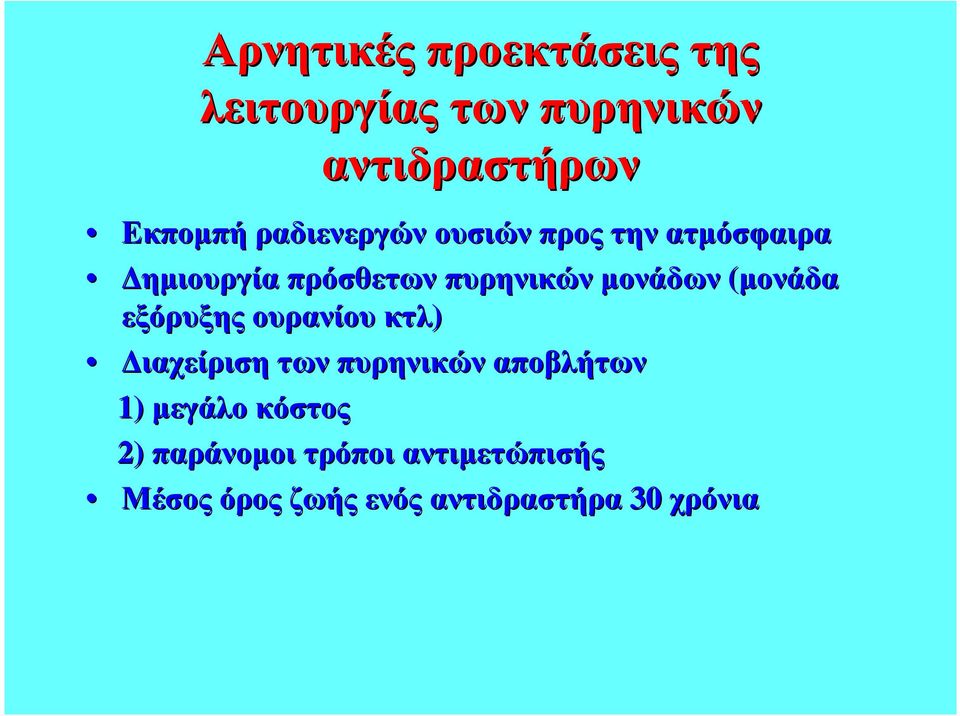 Αρνητικές προεκτάσεις της λειτουργίας των πυρηνικών αντιδραστήρων

• Εκπομπή ραδιενεργών ουσιών προς την ατμόσφαιρα
• Δημιουργία πρόσθετων πυρηνικών μονάδων (μονάδα εξόρυξης ουρανίου κτλ)
• Διαχείριση των πυρηνικών αποβλήτων
1) μεγάλο κόστος
2) παράνομοι τρόποι αντιμετώπισής
• Μέσος όρος ζωής ενός αντιδραστήρα 30 χρόνια